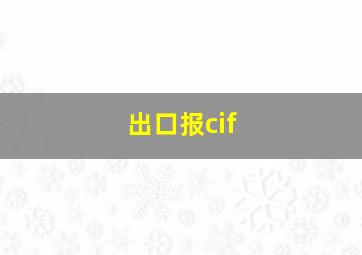 出口报cif